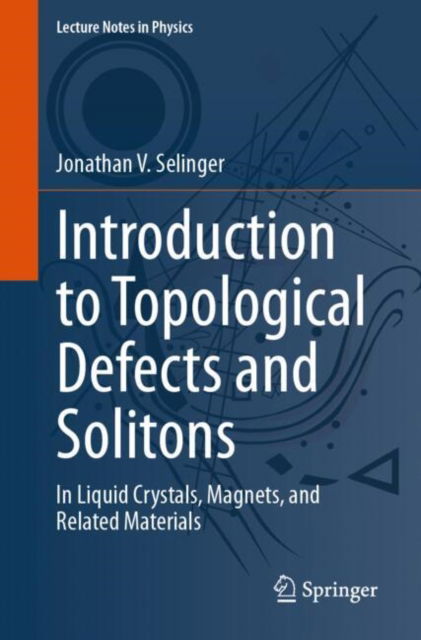 Lecture Notes in Physics

Jonathan V. Selinger

Introduction to Topological Defects and Solitons

In Liquid Crystals, Magnets, and Related Materials

Springer